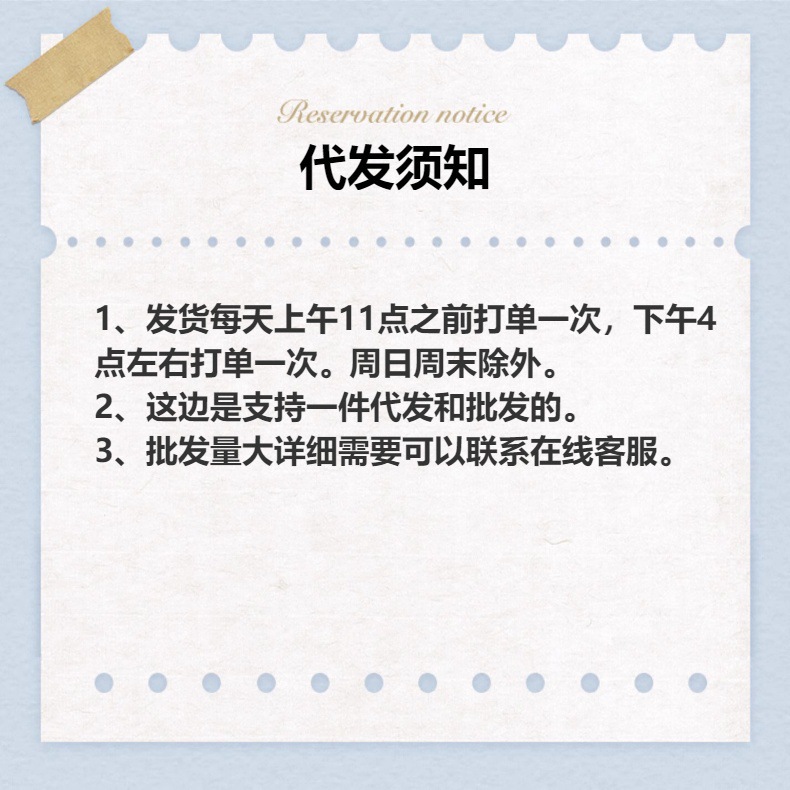 Reservation notice
代发须知

1、发货每天上午11点之前打单一次，下午4点左右打单一次。周日周末除外。
2、这边是支持一件代发和批发的。
3、批发量大详细需要可以联系在线客服。